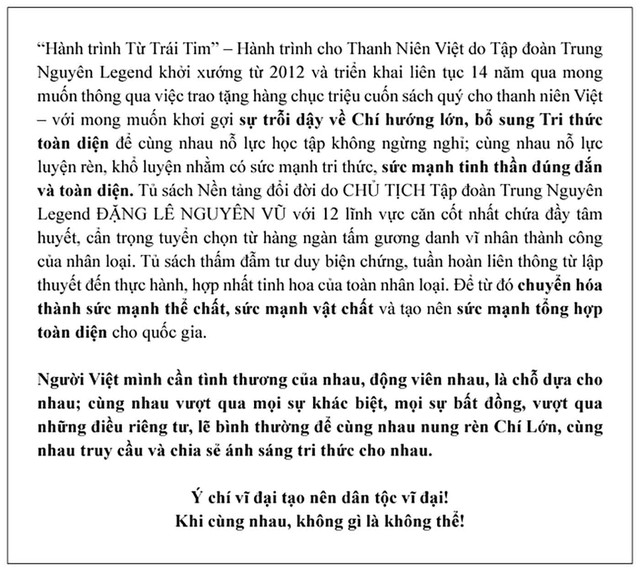 “Hành trình Từ Trái Tim” – Hành trình cho Thanh Niên Việt do Tập đoàn Trung Nguyên Legend khởi xướng từ 2012 và triển khai liên tục 14 năm qua mong muốn thông qua việc trao tặng hàng chục triệu cuốn sách quý cho thanh niên Việt – với mong muốn khơi gợi sự trỗi dậy về Chí hướng lớn, bổ sung Tri thức toàn diện để cùng nhau nỗ lực học tập không ngừng nghỉ; cùng nhau nỗ lực luyện rèn, khổ luyện nhằm có sức mạnh tri thức, sức mạnh tinh thần đúng đắn và toàn diện. Tủ sách Nền tảng đổi đời do CHỦ TỊCH Tập đoàn Trung Nguyên Legend ĐẶNG LÊ NGUYÊN VŨ với 12 lĩnh vực căn cốt nhất chứa đầy tâm huyết, cẩn trọng tuyển chọn từ hàng ngàn tấm gương danh vĩ nhân thành công của nhân loại. Tủ sách thấm đẫm tư duy biện chứng, tuần hoàn liên thông từ lập thuyết đến thực hành, hợp nhất tinh hoa của toàn nhân loại. Để từ đó chuyển hóa thành sức mạnh thể chất, sức mạnh vật chất và tạo nên sức mạnh tổng hợp toàn diện cho quốc gia.

Người Việt mình cần tình thương của nhau, động viên nhau, là chỗ dựa cho nhau; cùng nhau vượt qua mọi sự khác biệt, mọi sự bất đồng, vượt qua những điều riêng tư, lẽ bình thường để cùng nhau nung rèn Chí Lớn, cùng nhau truy cầu và chia sẻ ánh sáng tri thức cho nhau.

Ý chí vĩ đại tạo nên dân tộc vĩ đại!
Khi cùng nhau, không gì là không thể!